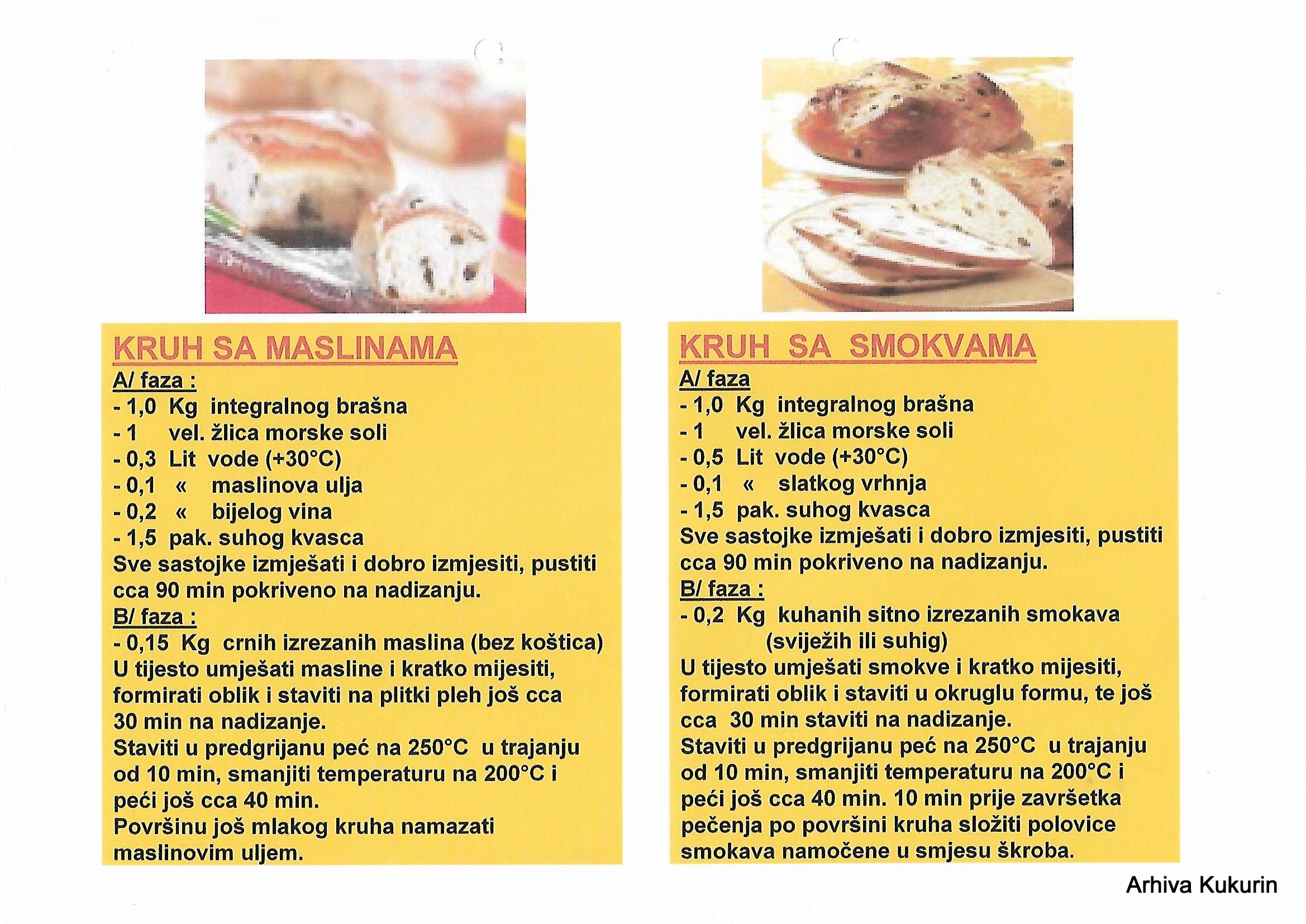 KRUH SA MASLINAMA
A/ faza :
- 1,0 Kg integralnog brašna
- 1 vel. žlica morske soli
- 0,3 Lit vode (+30°C)
- 0,1 « maslinova ulja
- 0,2 « bijelog vina
- 1,5 pak. suhog kvasca
Sve sastojke izmješati i dobro izmjesiti, pustiti cca 90 min pokriveno na nadizanju.
B/ faza :
- 0,15 Kg crnih izrezanih maslina (bez koštica)
U tijesto umješati masline i kratko mijesiti, formirati oblik i staviti na plitki pleh još cca 30 min na nadizanje.
Staviti u predgrijanu peć na 250°C u trajanju od 10 min, smanjiti temperaturu na 200°C i peći još cca 40 min.
Površinu još mlakog kruha namazati maslinovim uljem.

KRUH SA SMOKVAMA
A/ faza
- 1,0 Kg integralnog brašna
- 1 vel. žlica morske soli
- 0,5 Lit vode (+30°C)
- 0,1 « slatkog vrhnja
- 1,5 pak. suhog kvasca
Sve sastojke izmješati i dobro izmjesiti, pustiti cca 90 min pokriveno na nadizanju.
B/ faza :
- 0,2 Kg kuhanih sitno izrezanih smokava (svježih ili suhig)
U tijesto umješati smokve i kratko mijesiti, formirati oblik i staviti u okruglu formu, te još cca 30 min staviti na nadizanje.
Staviti u predgrijanu peć na 250°C u trajanju od 10 min, smanjiti temperaturu na 200°C i peći još cca 40 min. 10 min prije završetka pečenja po površini kruha složiti polovice smokava namočene u smjesu škroba.

Arhiva Kukurin